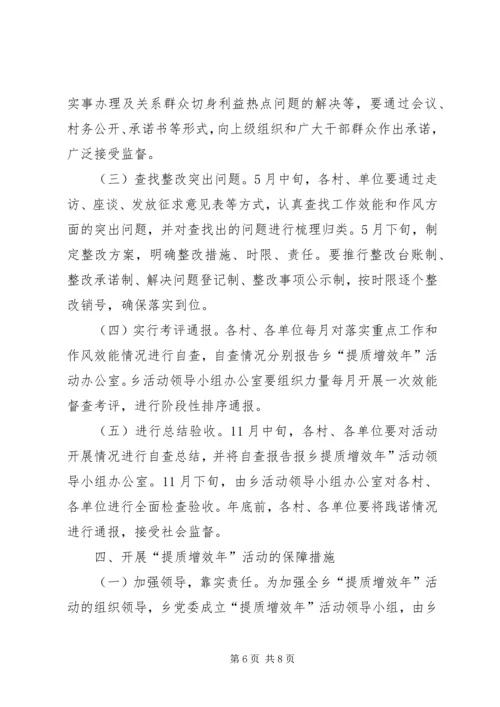 实事办理及关系群众切身利益热点问题的解决等，要通过会议、村务公开、承诺书等形式，向上级组织和广大干部群众作出承诺，广泛接受监督。

（三）查找整改突出问题。5月中旬，各村、单位要通过走访、座谈、发放征求意见表等方式，认真查找工作效能和作风方面的突出问题，并对查找出的问题进行梳理归类。5月下旬，制定整改方案，明确整改措施、时限、责任。要推行整改台账制、整改承诺制、解决问题登记制、整改事项公示制，按时限逐个整改销号，确保落实到位。

（四）实行考评通报。各村、各单位每月对落实重点工作和作风效能情况进行自查，自查情况分别报告乡“提质增效年”活动办公室。乡活动领导小组办公室要组织力量每月开展一次效能督查考评，进行阶段性排序通报。

（五）进行总结验收。11月中旬，各村、各单位要对活动开展情况进行自查总结，并将自查报告报乡提质增效年”活动领导小组办公室。11月下旬，由乡活动领导小组办公室对各村、各单位进行全面检查验收。年底前，各村、各单位要将践诺情况进行通报，接受社会监督。

四、开展“提质增效年”活动的保障措施

（一）加强领导，靠实责任。为加强全乡“提质增效年”活动的组织领导，乡党委成立“提质增效年”活动领导小组，由乡

第6页 共8页